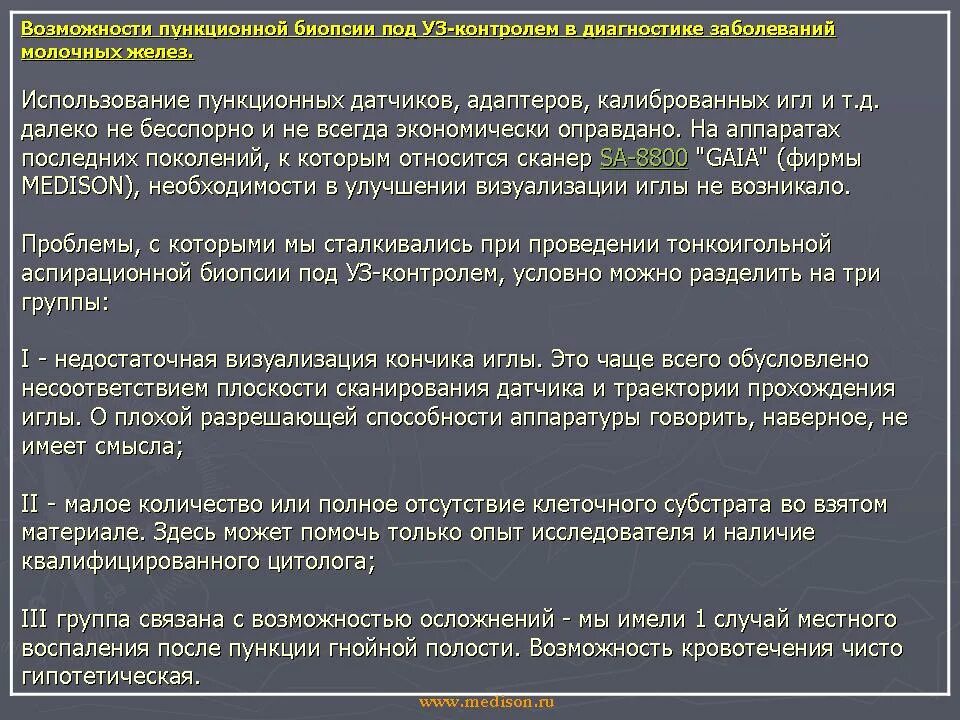 Возможности пункционной биопсии под УЗ-контролем в диагностике заболеваний молочных желез.

Использование пункционных датчиков, адаптеров, калиброванных игл и т.д. далеко не бесспорно и не всегда экономически оправдано. На аппаратах последних поколений, к которым относится сканер SA-8800 "GAIA" (фирмы MEDISON), необходимости в улучшении визуализации иглы не возникало.

Проблемы, с которыми мы сталкивались при проведении тонкоигольной аспирационной биопсии под УЗ-контролем, условно можно разделить на три группы:

I - недостаточная визуализация кончика иглы. Это чаще всего обусловлено несоответствием плоскости сканирования датчика и траектории прохождения иглы. О плохой разрешающей способности аппаратуры говорить, наверное, не имеет смысла;

II - малое количество или полное отсутствие клеточного субстрата во взятом материале. Здесь может помочь только опыт исследователя и наличие квалифицированного цитолога;

III группа связана с возможностью осложнений - мы имели 1 случай местного воспаления после пункции гнойной полости. Возможность кровотечения чисто гипотетическая.

www.medison.ru